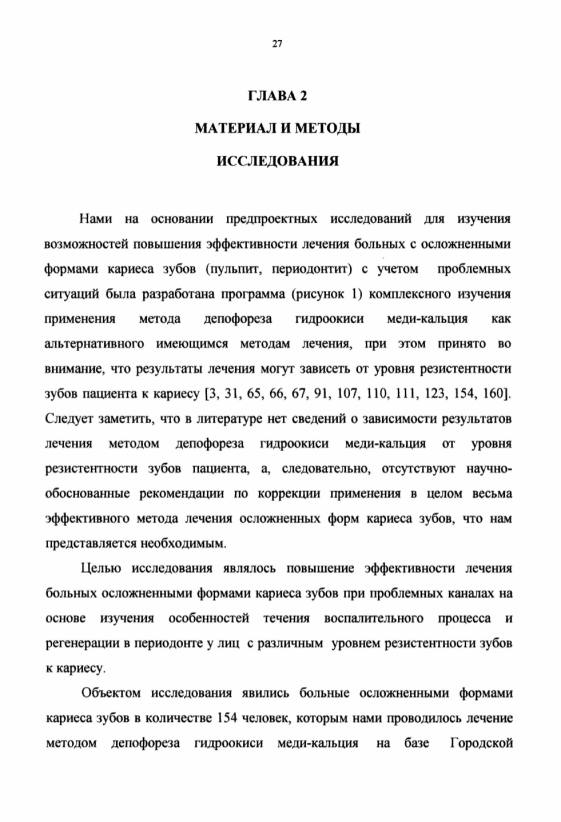 27

ГЛАВА 2

МАТЕРИАЛ И МЕТОДЫ

ИССЛЕДОВАНИЯ

Нами на основании предпроектных исследований для изучения возможностей повышения эффективности лечения больных с осложненными формами кариеса зубов (пульпит, периодонтит) с учетом проблемных ситуаций была разработана программа (рисунок 1) комплексного изучения применения метода депофореза гидроокиси меди-кальция как альтернативного имеющимся методам лечения, при этом принято во внимание, что результаты лечения могут зависеть от уровня резистентности зубов пациента к кариесу [3, 31, 65, 66, 67, 91, 107, 110, 111, 123, 154, 160]. Следует заметить, что в литературе нет сведений о зависимости результатов лечения методом депофореза гидроокиси меди-кальция от уровня резистентности зубов пациента, а, следовательно, отсутствуют научно-обоснованные рекомендации по коррекции применения в целом весьма эффективного метода лечения осложненных форм кариеса зубов, что нам представляется необходимым.

Целью исследования являлось повышение эффективности лечения больных осложненными формами кариеса зубов при проблемных каналах на основе изучения особенностей течения воспалительного процесса и регенерации в периодонте у лиц с различным уровнем резистентности зубов к кариесу.

Объектом исследования явились больные осложненными формами кариеса зубов в количестве 154 человек, которым нами проводилось лечение методом депофореза гидроокиси меди-кальция на базе Городской